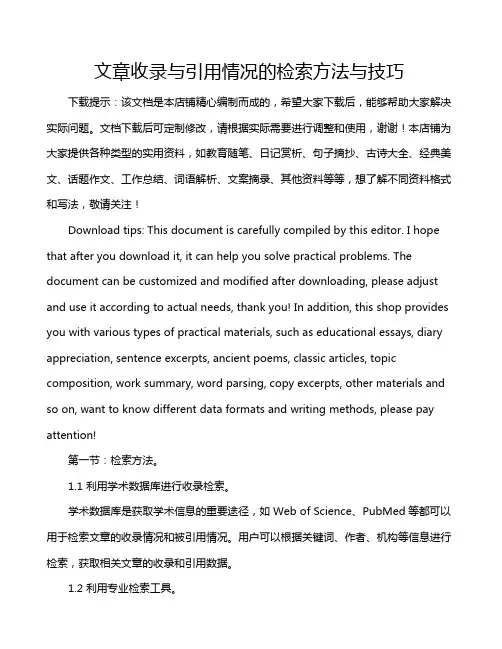 文章收录与引用情况的检索方法与技巧

下载提示：该文档是本店铺精心编制而成的，希望大家下载后，能够帮助大家解决实际问题。文档下载后可定制修改，请根据实际需要进行调整和使用，谢谢！本店铺为大家提供各种类型的实用资料，如教育随笔、日记赏析、句子摘抄、古诗大全、经典美文、话题作文、工作总结、词语解析、文案摘录、其他资料等等，想了解不同资料格式和写法，敬请关注！

Download tips: This document is carefully compiled by this editor. I hope that after you download it, it can help you solve practical problems. The document can be customized and modified after downloading, please adjust and use it according to actual needs, thank you! In addition, this shop provides you with various types of practical materials, such as educational essays, diary appreciation, sentence excerpts, ancient poems, classic articles, topic composition, work summary, word parsing, copy excerpts, other materials and so on, want to know different data formats and writing methods, please pay attention!

第一节：检索方法。

1.1 利用学术数据库进行收录检索。

学术数据库是获取学术信息的重要途径，如 Web of Science、PubMed 等都可以用于检索文章的收录情况和被引用情况。用户可以根据关键词、作者、机构等信息进行检索，获取相关文章的收录和引用数据。

1.2 利用专业检索工具。